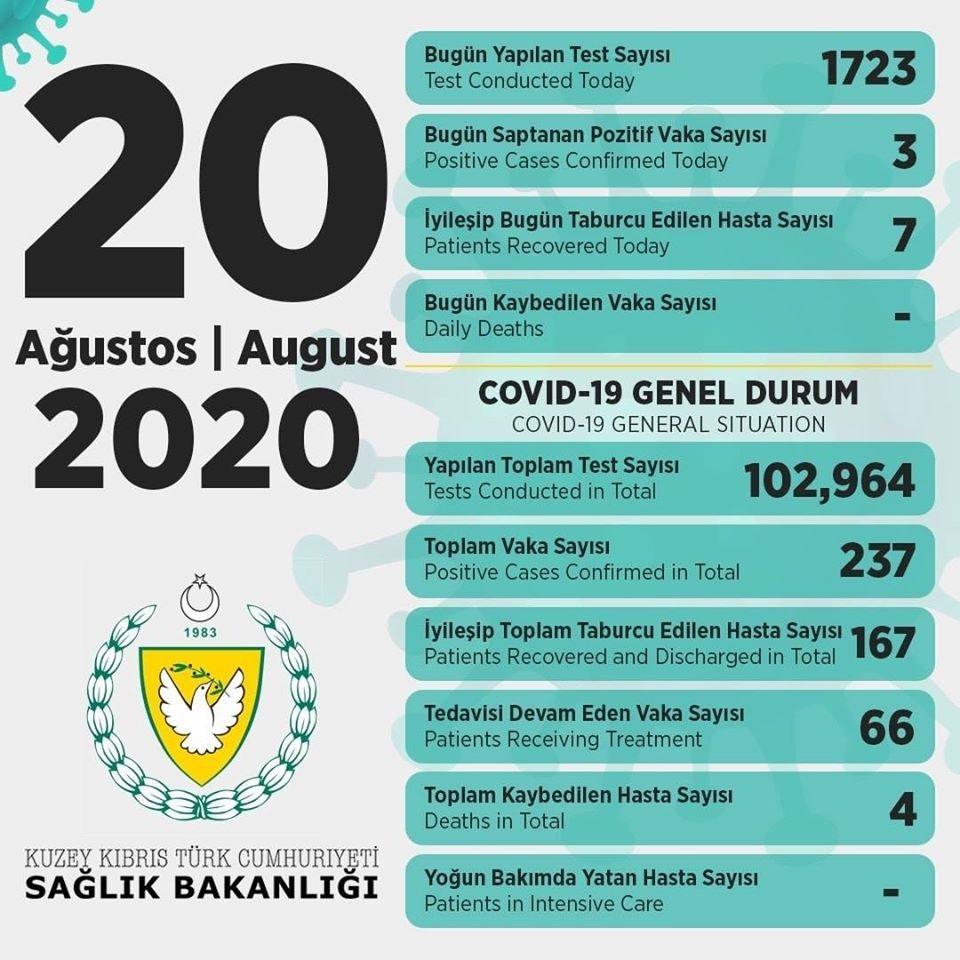 20
Ağustos | August
2020

1983

KUZEY KIBRIS TÜRK CUMHURİYETİ
SAĞLIK BAKANLIĞI

Bugün Yapılan Test Sayısı
Test Conducted Today
1723

Bugün Saptanan Pozitif Vaka Sayısı
Positive Cases Confirmed Today
3

İyileşip Bugün Taburcu Edilen Hasta Sayısı
Patients Recovered Today
7

Bugün Kaybedilen Vaka Sayısı
Daily Deaths
-

COVID-19 GENEL DURUM
COVID-19 GENERAL SITUATION

Yapılan Toplam Test Sayısı
Tests Conducted in Total
102,964

Toplam Vaka Sayısı
Positive Cases Confirmed in Total
237

İyileşip Toplam Taburcu Edilen Hasta Sayısı
Patients Recovered and Discharged in Total
167

Tedavisi Devam Eden Vaka Sayısı
Patients Receiving Treatment
66

Toplam Kaybedilen Hasta Sayısı
Deaths in Total
4

Yoğun Bakımda Yatan Hasta Sayısı
Patients in Intensive Care
-